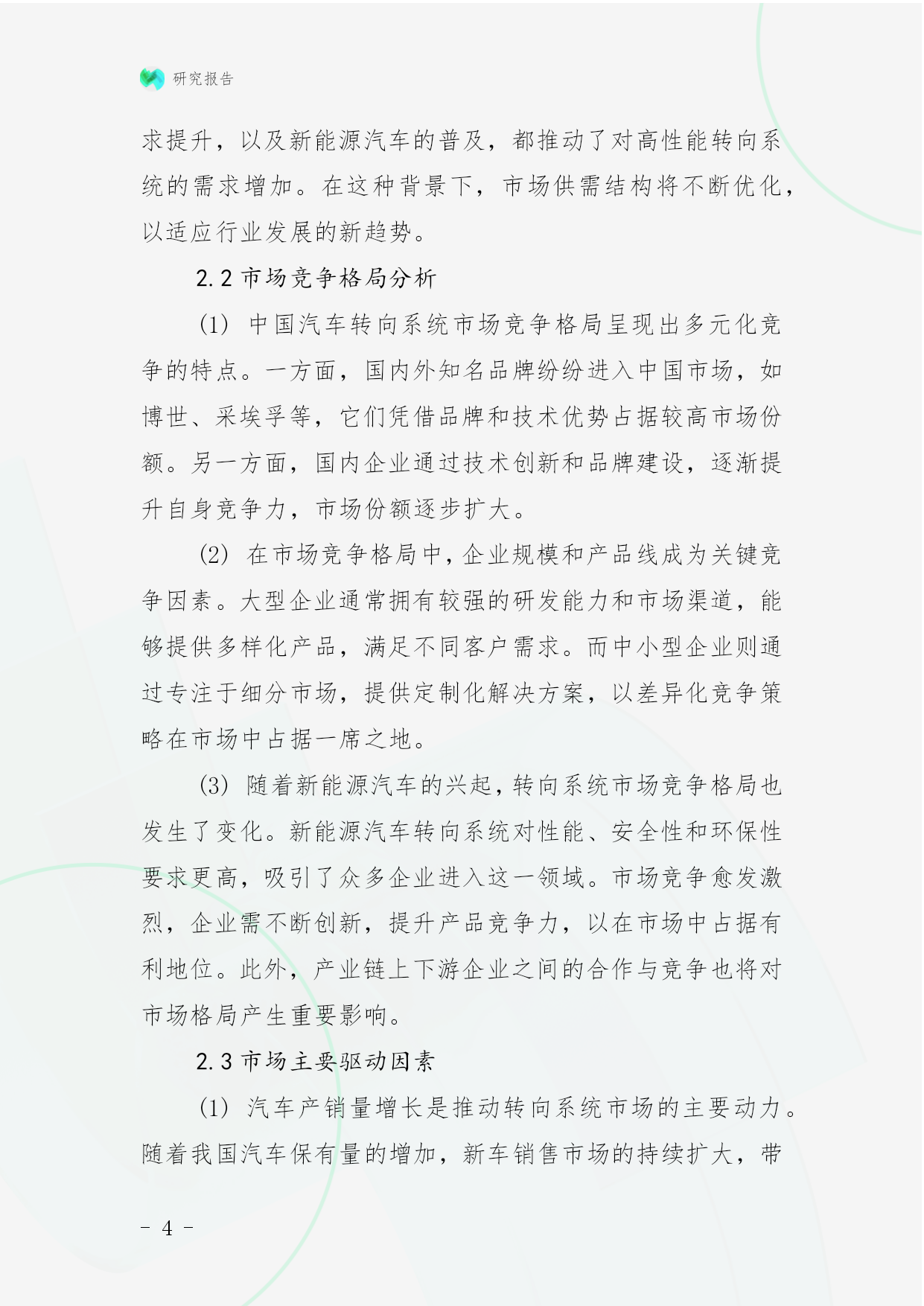 研究报告

求提升，以及新能源汽车的普及，都推动了对高性能转向系统的需求增加。在这种背景下，市场供需结构将不断优化，以适应行业发展的新趋势。

2.2 市场竞争格局分析

(1) 中国汽车转向系统市场竞争格局呈现出多元化竞争的特点。一方面，国内外知名品牌纷纷进入中国市场，如博世、采埃孚等，它们凭借品牌和技术优势占据较高市场份额。另一方面，国内企业通过技术创新和品牌建设，逐渐提升自身竞争力，市场份额逐步扩大。

(2) 在市场竞争格局中，企业规模和产品线成为关键竞争因素。大型企业通常拥有较强的研发能力和市场渠道，能够提供多样化产品，满足不同客户需求。而中小型企业则通过专注于细分市场，提供定制化解决方案，以差异化竞争策略在市场中占据一席之地。

(3) 随着新能源汽车的兴起，转向系统市场竞争格局也发生了变化。新能源汽车转向系统对性能、安全性和环保性要求更高，吸引了众多企业进入这一领域。市场竞争愈发激烈，企业需不断创新，提升产品竞争力，以在市场中占据有利地位。此外，产业链上下游企业之间的合作与竞争也将对市场格局产生重要影响。

2.3 市场主要驱动因素

(1) 汽车产销量增长是推动转向系统市场的主要动力。随着我国汽车保有量的增加，新车销售市场的持续扩大，带

- 4 -